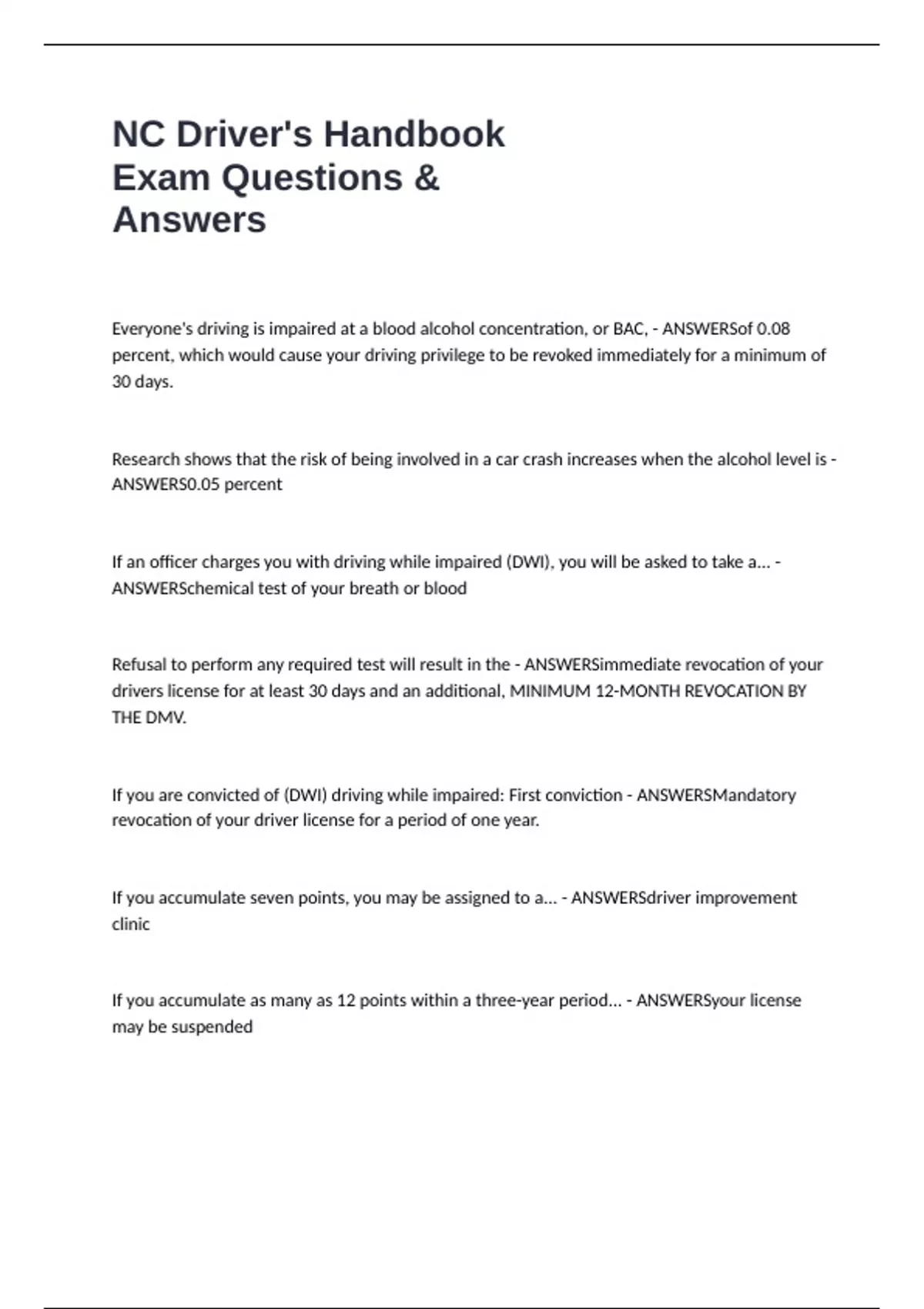 NC Driver's Handbook Exam Questions & Answers

Everyone's driving is impaired at a blood alcohol concentration, or BAC, - ANSWERSof 0.08 percent, which would cause your driving privilege to be revoked immediately for a minimum of 30 days.

Research shows that the risk of being involved in a car crash increases when the alcohol level is - ANSWERS0.05 percent

If an officer charges you with driving while impaired (DWI), you will be asked to take a... - ANSWERSchemical test of your breath or blood

Refusal to perform any required test will result in the - ANSWERSimmediate revocation of your drivers license for at least 30 days and an additional, MINIMUM 12-MONTH REVOCATION BY THE DMV.

If you are convicted of (DWI) driving while impaired: First conviction - ANSWERSMandatory revocation of your driver license for a period of one year.

If you accumulate seven points, you may be assigned to a... - ANSWERSdriver improvement clinic

If you accumulate as many as 12 points within a three-year period... - ANSWERSyour license may be suspended